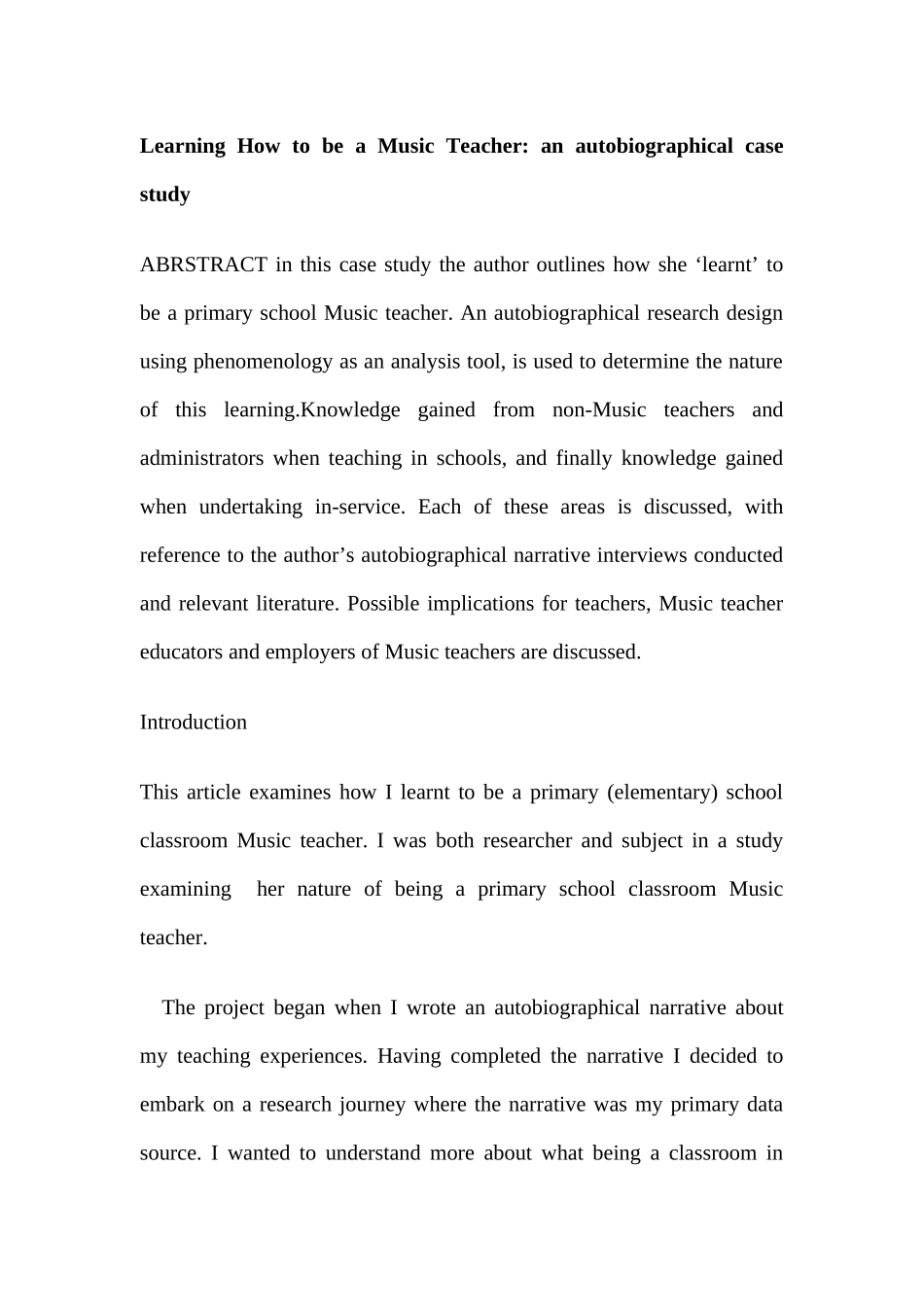 Learning How to be a Music Teacher: an autobiographical case study

ABRSTRACT in this case study the author outlines how she ‘learnt’ to be a primary school Music teacher. An autobiographical research design using phenomenology as an analysis tool, is used to determine the nature of this learning.Knowledge gained from non-Music teachers and administrators when teaching in schools, and finally knowledge gained when undertaking in-service. Each of these areas is discussed, with reference to the author’s autobiographical narrative interviews conducted and relevant literature. Possible implications for teachers, Music teacher educators and employers of Music teachers are discussed.

Introduction

This article examines how I learnt to be a primary (elementary) school classroom Music teacher. I was both researcher and subject in a study examining her nature of being a primary school classroom Music teacher.

The project began when I wrote an autobiographical narrative about my teaching experiences. Having completed the narrative I decided to embark on a research journey where the narrative was my primary data source. I wanted to understand more about what being a classroom in